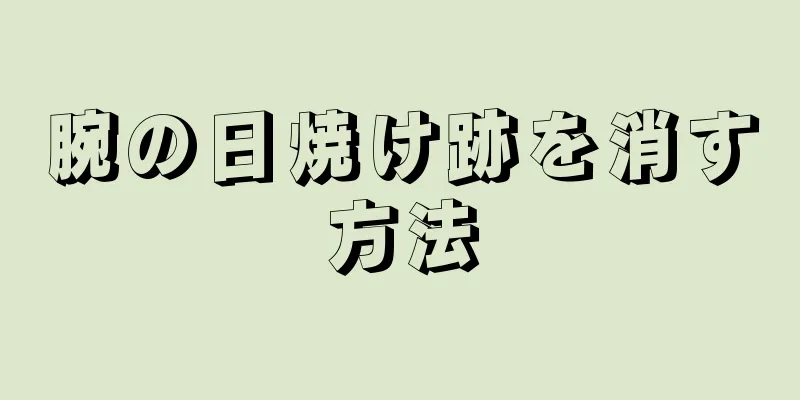 腕の日焼け跡を消す方法